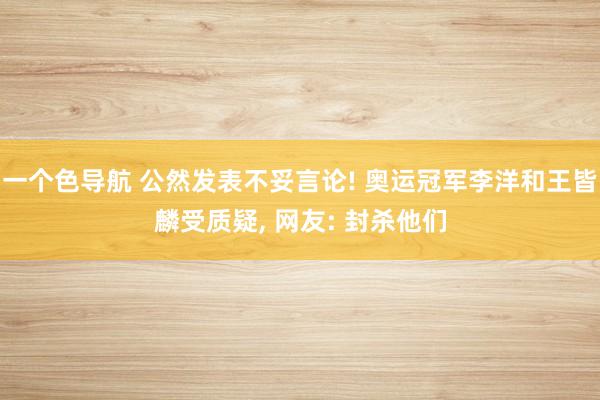 一个色导航 公然发表不妥言论! 奥运冠军李洋和王皆麟受质疑, 网友: 封杀他们